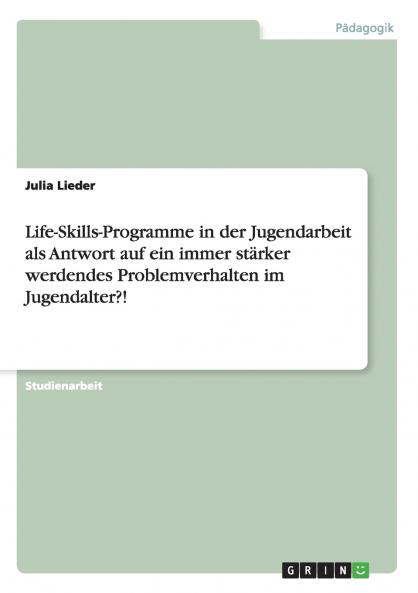 Pädagogik

Julia Lieder

Life-Skills-Programme in der Jugendarbeit als Antwort auf ein immer stärker werdendes Problemverhalten im Jugendalter?!

Studienarbeit

GRIN